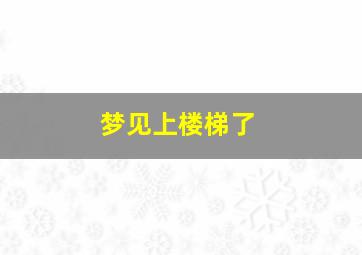 梦见上楼梯了